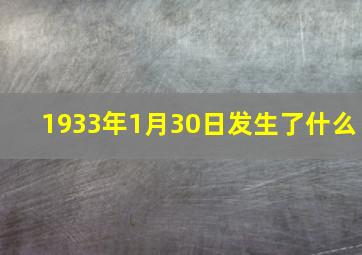 1933年1月30日发生了什么